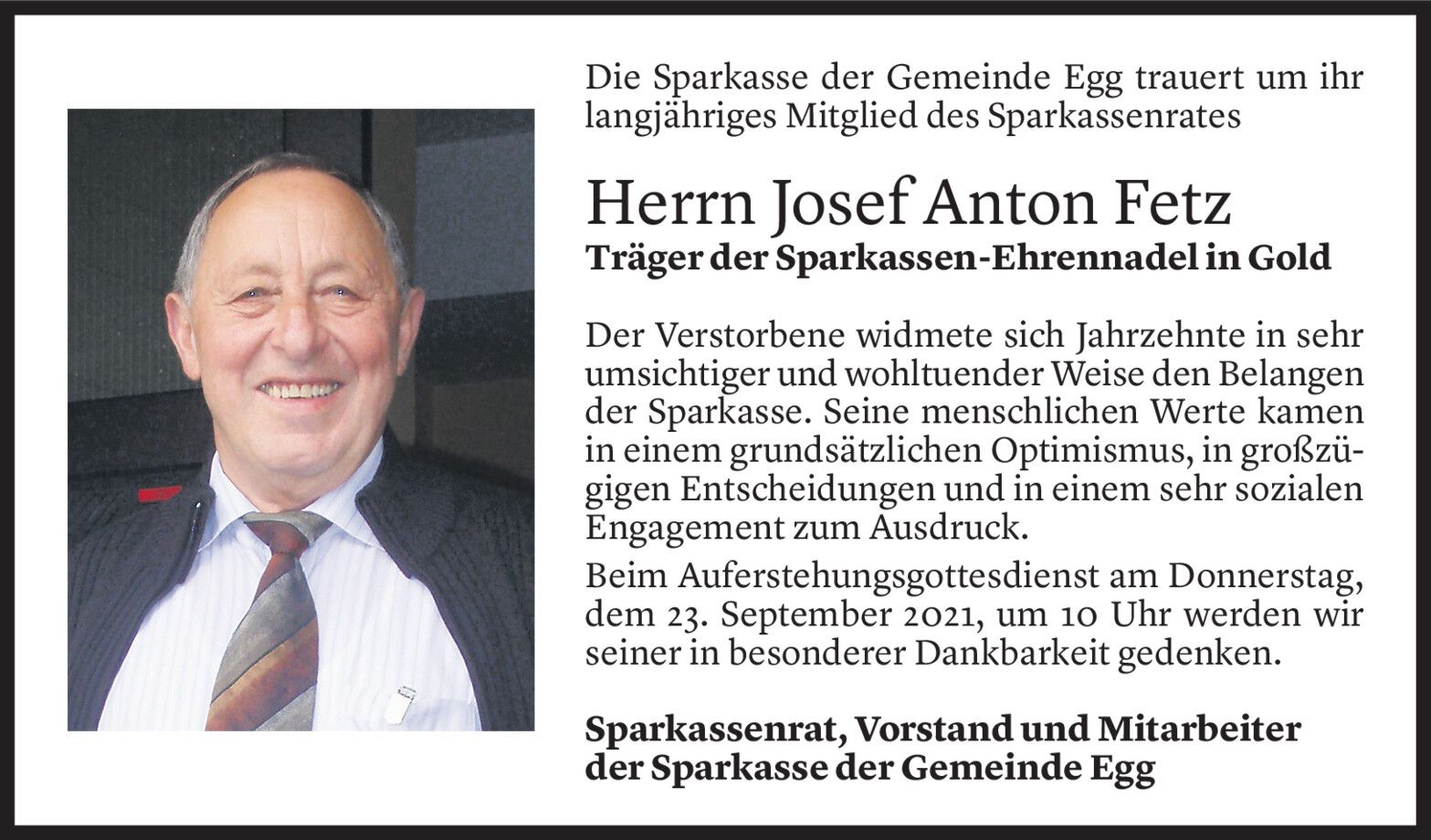 Die Sparkasse der Gemeinde Egg trauert um ihr langjähriges Mitglied des Sparkassenrates

Herrn Josef Anton Fetz
Träger der Sparkassen-Ehrennadel in Gold

Der Verstorbene widmete sich Jahrzehnte in sehr umsichtiger und wohltuender Weise den Belangen der Sparkasse. Seine menschlichen Werte kamen in einem grundsätzlichen Optimismus, in großzügigen Entscheidungen und in einem sehr sozialen Engagement zum Ausdruck.

Beim Auferstehungsgottesdienst am Donnerstag, dem 23. September 2021, um 10 Uhr werden wir seiner in besonderer Dankbarkeit gedenken.

Sparkassenrat, Vorstand und Mitarbeiter
der Sparkasse der Gemeinde Egg